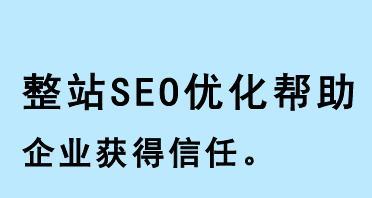 整站SEO优化帮助
企业获得信任。